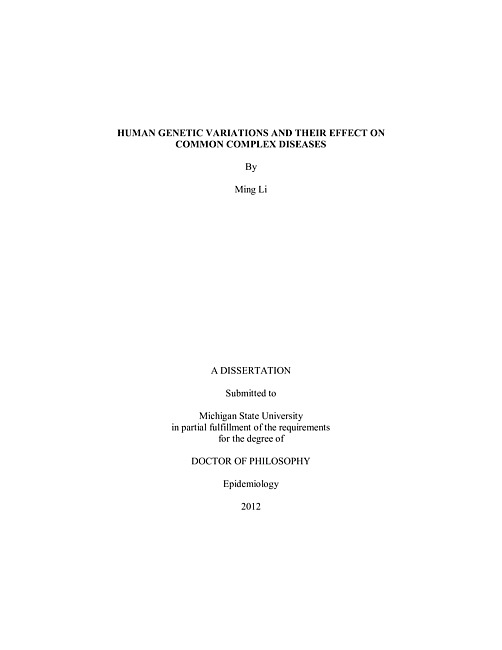 HUMAN GENETIC VARIATIONS AND THEIR EFFECT ON COMMON COMPLEX DISEASES

By

Ming Li

A DISSERTATION

Submitted to

Michigan State University
in partial fulfillment of the requirements
for the degree of

DOCTOR OF PHILOSOPHY

Epidemiology

2012